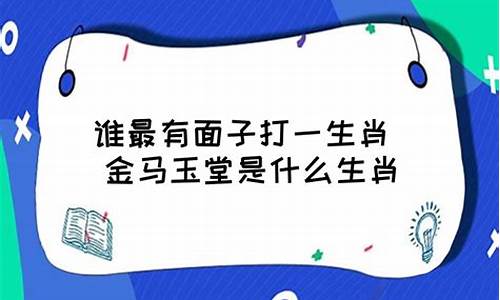 谁最有面子打一生肖
金马玉堂是什么生肖